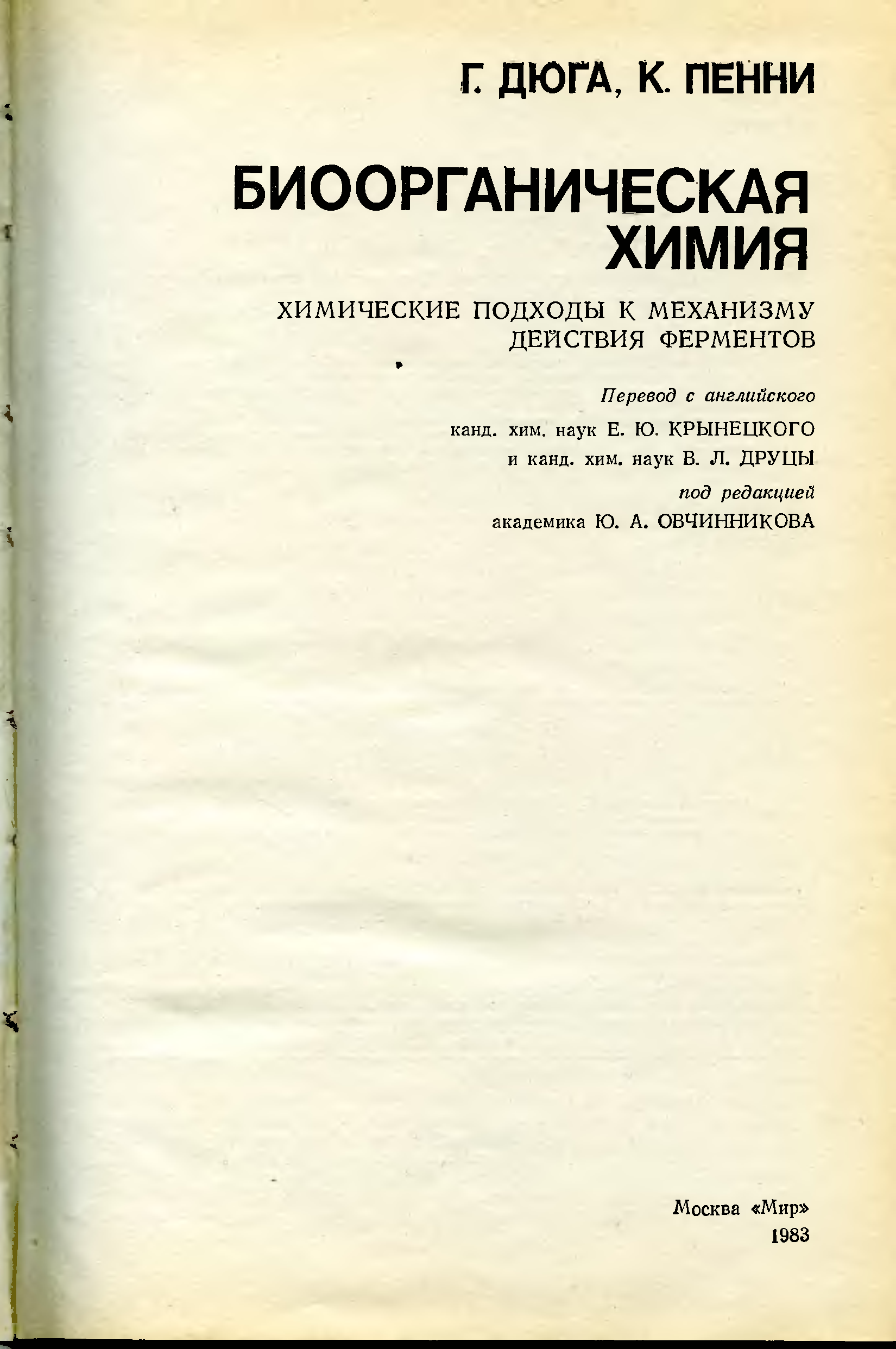 Г. ДЮГА, К. ПЕННИ

БИООРГАНИЧЕСКАЯ ХИМИЯ

ХИМИЧЕСКИЕ ПОДХОДЫ К МЕХАНИЗМУ ДЕЙСТВИЯ ФЕРМЕНТОВ

Перевод с английского

канд. хим. наук Е. Ю. КРЫНЕЦКОГО
и канд. хим. наук В. Л. ДРУЦЫ

под редакцией
академика Ю. А. ОВЧИННИКОВА

Москва «Мир»
1983